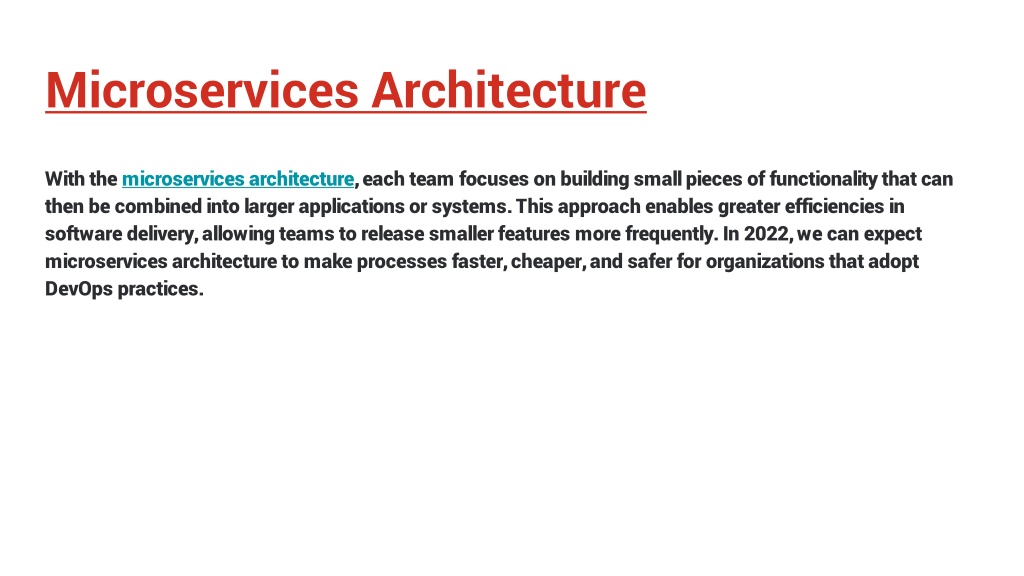 Microservices Architecture

With the microservices architecture, each team focuses on building small pieces of functionality that can then be combined into larger applications or systems. This approach enables greater efficiencies in software delivery, allowing teams to release smaller features more frequently. In 2022, we can expect microservices architecture to make processes faster, cheaper, and safer for organizations that adopt DevOps practices.